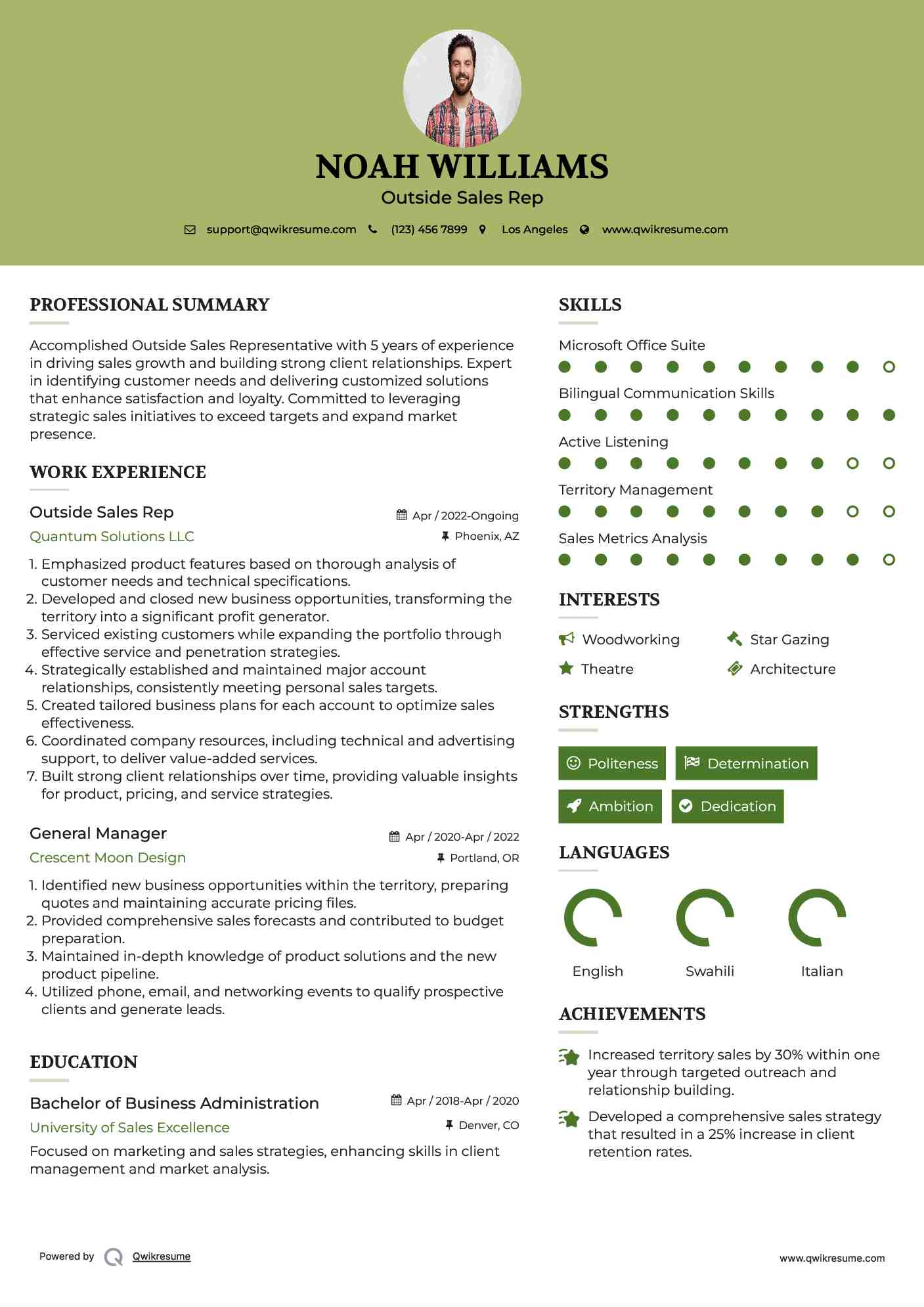 NOAH WILLIAMS
Outside Sales Rep

support@qwikresume.com (123) 456 7899 Los Angeles www.qwikresume.com

PROFESSIONAL SUMMARY

Accomplished Outside Sales Representative with 5 years of experience in driving sales growth and building strong client relationships. Expert in identifying customer needs and delivering customized solutions that enhance satisfaction and loyalty. Committed to leveraging strategic sales initiatives to exceed targets and expand market presence.

WORK EXPERIENCE

Outside Sales Rep
Apr / 2022-Ongoing
Quantum Solutions LLC
Phoenix, AZ

1. Emphasized product features based on thorough analysis of customer needs and technical specifications.
2. Developed and closed new business opportunities, transforming the territory into a significant profit generator.
3. Serviced existing customers while expanding the portfolio through effective service and penetration strategies.
4. Strategically established and maintained major account relationships, consistently meeting personal sales targets.
5. Created tailored business plans for each account to optimize sales effectiveness.
6. Coordinated company resources, including technical and advertising support, to deliver value-added services.
7. Built strong client relationships over time, providing valuable insights for product, pricing, and service strategies.

General Manager
Apr / 2020-Apr / 2022
Crescent Moon Design
Portland, OR

1. Identified new business opportunities within the territory, preparing quotes and maintaining accurate pricing files.
2. Provided comprehensive sales forecasts and contributed to budget preparation.
3. Maintained in-depth knowledge of product solutions and the new product pipeline.
4. Utilized phone, email, and networking events to qualify prospective clients and generate leads.

EDUCATION

Bachelor of Business Administration
Apr / 2018-Apr / 2020
University of Sales Excellence
Denver, CO

Focused on marketing and sales strategies, enhancing skills in client management and market analysis.

SKILLS

Microsoft Office Suite
Bilingual Communication Skills
Active Listening
Territory Management
Sales Metrics Analysis

INTERESTS

Woodworking
Star Gazing
Theatre
Architecture

STRENGTHS

Politeness
Determination
Ambition
Dedication

LANGUAGES

English
Swahili
Italian

ACHIEVEMENTS

Increased territory sales by 30% within one year through targeted outreach and relationship building.

Developed a comprehensive sales strategy that resulted in a 25% increase in client retention rates.

Powered by Qwikresume
www.qwikresume.com